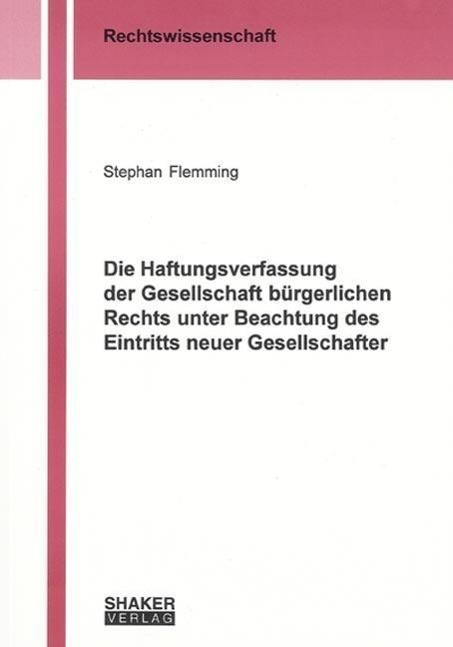 Rechtswissenschaft

Stephan Flemming

Die Haftungsverfassung der Gesellschaft bürgerlichen Rechts unter Beachtung des Eintritts neuer Gesellschafter

SHAKER
VERLAG